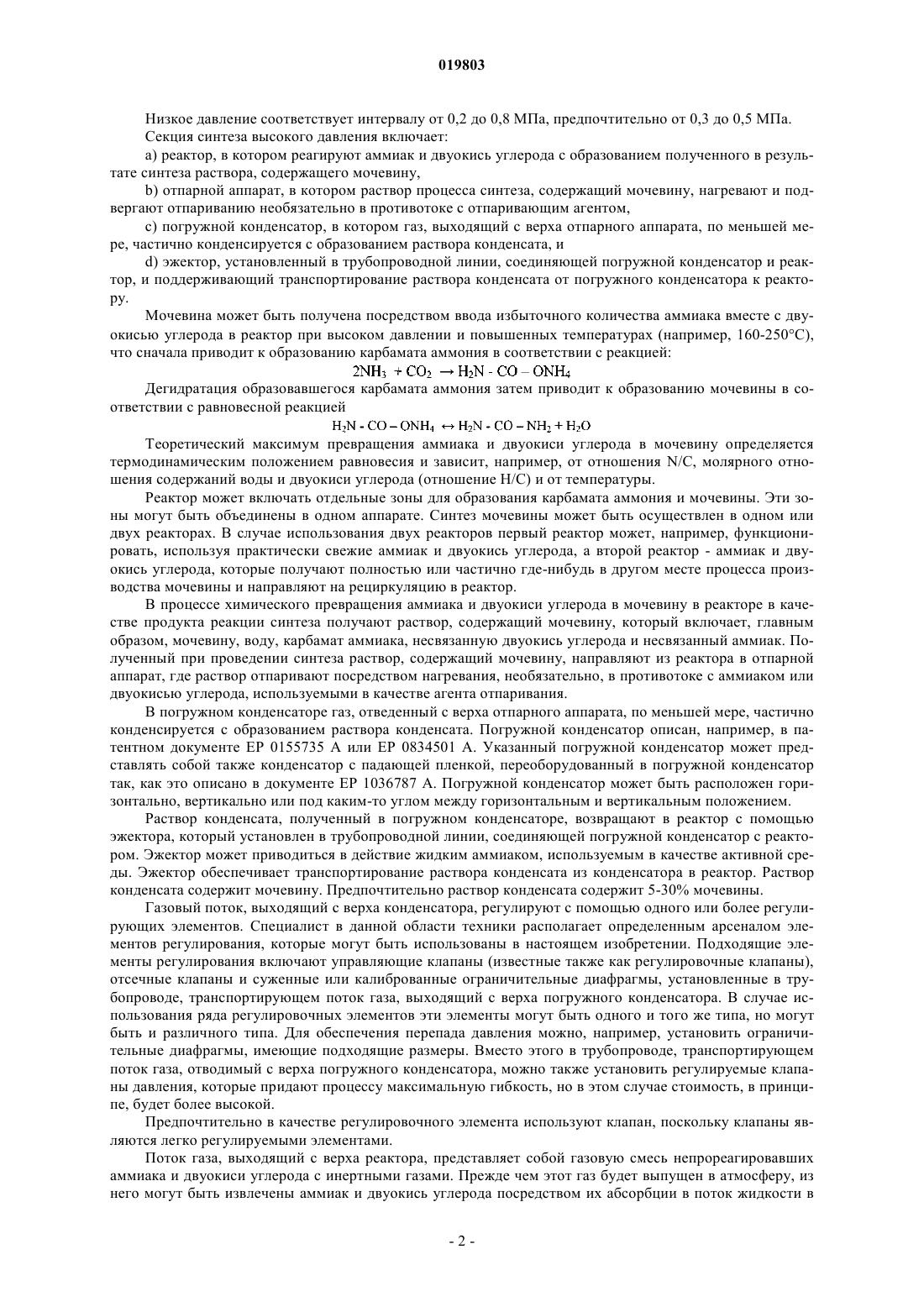 019803

Низкое давление соответствует интервалу от 0,2 до 0,8 МПа, предпочтительно от 0,3 до 0,5 МПа.

Секция синтеза высокого давления включает:

a) реактор, в котором реагируют аммиак и двуокись углерода с образованием полученного в результате синтеза раствора, содержащего мочевину,

b) отпарной аппарат, в котором раствор процесса синтеза, содержащий мочевину, нагревают и подвергают отпариванию необязательно в противотоке с отпаривающим агентом,

c) погружной конденсатор, в котором газ, выходящий с верха отпарного аппарата, по меньшей мере, частично конденсируется с образованием раствора конденсата, и

d) эжектор, установленный в трубопроводной линии, соединяющей погружной конденсатор и реактор, и поддерживающий транспортирование раствора конденсата от погружного конденсатора к реактору.

Мочевина может быть получена посредством ввода избыточного количества аммиака вместе с двуокисью углерода в реактор при высоком давлении и повышенных температурах (например, 160-250°C), что сначала приводит к образованию карбамата аммония в соответствии с реакцией:

$2NH_3 + CO_2 \rightarrow H_2N - CO - ONH_4$

Дегидратация образовавшегося карбамата аммония затем приводит к образованию мочевины в соответствии с равновесной реакцией

$H_2N - CO - ONH_4 \leftrightarrow H_2N - CO - NH_2 + H_2O$

Теоретический максимум превращения аммиака и двуокиси углерода в мочевину определяется термодинамическим положением равновесия и зависит, например, от отношения N/C, молярного отношения содержаний воды и двуокиси углерода (отношение H/C) и от температуры.

Реактор может включать отдельные зоны для образования карбамата аммония и мочевины. Эти зоны могут быть объединены в одном аппарате. Синтез мочевины может быть осуществлен в одном или двух реакторах. В случае использования двух реакторов первый реактор может, например, функционировать, используя практически свежие аммиак и двуокись углерода, а второй реактор - аммиак и двуокись углерода, которые получают полностью или частично где-нибудь в другом месте процесса производства мочевины и направляют на рециркуляцию в реактор.

В процессе химического превращения аммиака и двуокиси углерода в мочевину в реакторе в качестве продукта реакции синтеза получают раствор, содержащий мочевину, который включает, главным образом, мочевину, воду, карбамат аммиака, несвязанную двуокись углерода и несвязанный аммиак. Полученный при проведении синтеза раствор, содержащий мочевину, направляют из реактора в отпарной аппарат, где раствор отпаривают посредством нагревания, необязательно, в противотоке с аммиаком или двуокисью углерода, используемыми в качестве агента отпаривания.

В погружном конденсаторе газ, отведенный с верха отпарного аппарата, по меньшей мере, частично конденсируется с образованием раствора конденсата. Погружной конденсатор описан, например, в патентном документе EP 0155735 A или EP 0834501 A. Указанный погружной конденсатор может представлять собой также конденсатор с падающей пленкой, переоборудованный в погружной конденсатор так, как это описано в документе EP 1036787 A. Погружной конденсатор может быть расположен горизонтально, вертикально или под каким-то углом между горизонтальным и вертикальным положением.

Раствор конденсата, полученный в погружном конденсаторе, возвращают в реактор с помощью эжектора, который установлен в трубопроводной линии, соединяющей погружной конденсатор с реактором. Эжектор может приводиться в действие жидким аммиаком, используемым в качестве активной среды. Эжектор обеспечивает транспортирование раствора конденсата из конденсатора в реактор. Раствор конденсата содержит мочевину. Предпочтительно раствор конденсата содержит 5-30% мочевины.

Газовый поток, выходящий с верха конденсатора, регулируют с помощью одного или более регулирующих элементов. Специалист в данной области техники располагает определенным арсеналом элементов регулирования, которые могут быть использованы в настоящем изобретении. Подходящие элементы регулирования включают управляющие клапаны (известные также как регулировочные клапаны), отсечные клапаны и суженные или калиброванные ограничительные диафрагмы, установленные в трубопроводе, транспортирующем поток газа, выходящий с верха погружного конденсатора. В случае использования ряда регулировочных элементов эти элементы могут быть одного и того же типа, но могут быть и различного типа. Для обеспечения перепада давления можно, например, установить ограничительные диафрагмы, имеющие подходящие размеры. Вместо этого в трубопроводе, транспортирующем поток газа, отводимый с верха погружного конденсатора, можно также установить регулируемые клапаны давления, которые придают процессу максимальную гибкость, но в этом случае стоимость, в принципе, будет более высокой.

Предпочтительно в качестве регулировочного элемента используют клапан, поскольку клапаны являются легко регулируемыми элементами.

Поток газа, выходящий с верха реактора, представляет собой газовую смесь непрореагировавших аммиака и двуокиси углерода с инертными газами. Прежде чем этот газ будет выпущен в атмосферу, из него могут быть извлечены аммиак и двуокись углерода посредством их абсорбции в поток жидкости в

- 2 -